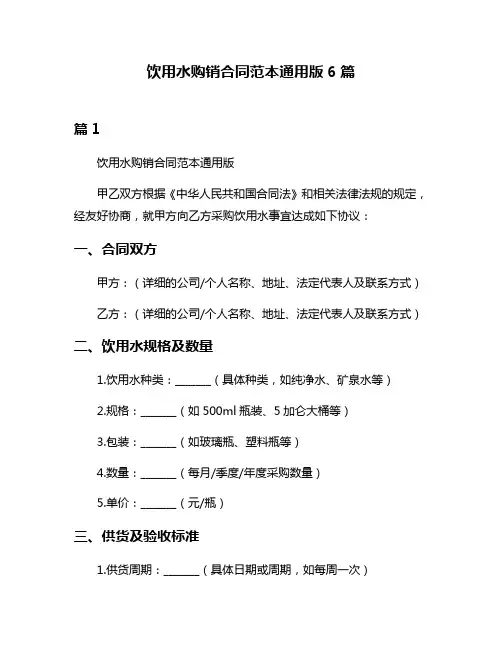 饮用水购销合同范本通用版 6 篇

篇 1

饮用水购销合同范本通用版

甲乙双方根据《中华人民共和国合同法》和相关法律法规的规定，经友好协商，就甲方向乙方采购饮用水事宜达成如下协议：

一、合同双方

甲方：（详细的公司/个人名称、地址、法定代表人及联系方式）

乙方：（详细的公司/个人名称、地址、法定代表人及联系方式）

二、饮用水规格及数量

1.饮用水种类：______（具体种类，如纯净水、矿泉水等）

2.规格：______（如 500ml 瓶装、5 加仑大桶等）

3.包装：______（如玻璃瓶、塑料瓶等）

4.数量：______（每月/季度/年度采购数量）

5.单价：______（元/瓶）

三、供货及验收标准

1.供货周期：______（具体日期或周期，如每周一次）